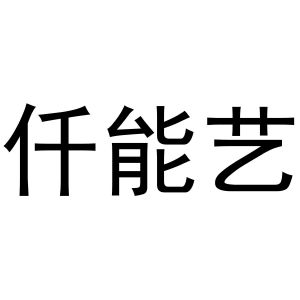 仟能艺